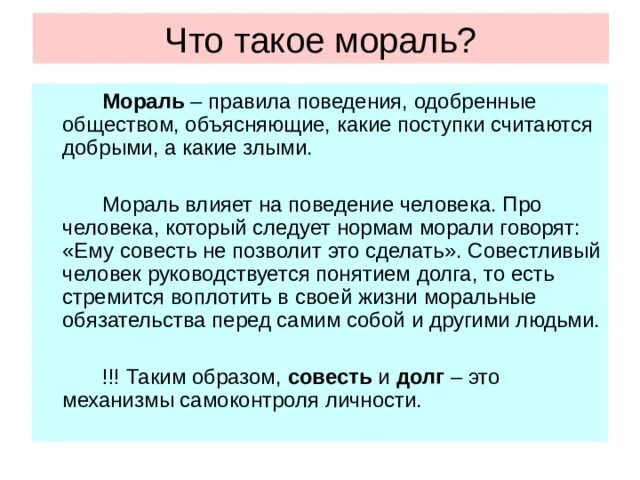 Что такое мораль?

Мораль – правила поведения, одобренные обществом, объясняющие, какие поступки считаются добрыми, а какие злыми.

Мораль влияет на поведение человека. Про человека, который следует нормам морали говорят: «Ему совесть не позволит это сделать». Совестливый человек руководствуется понятием долга, то есть стремится воплотить в своей жизни моральные обязательства перед самим собой и другими людьми.

!!! Таким образом, совесть и долг – это механизмы самоконтроля личности.